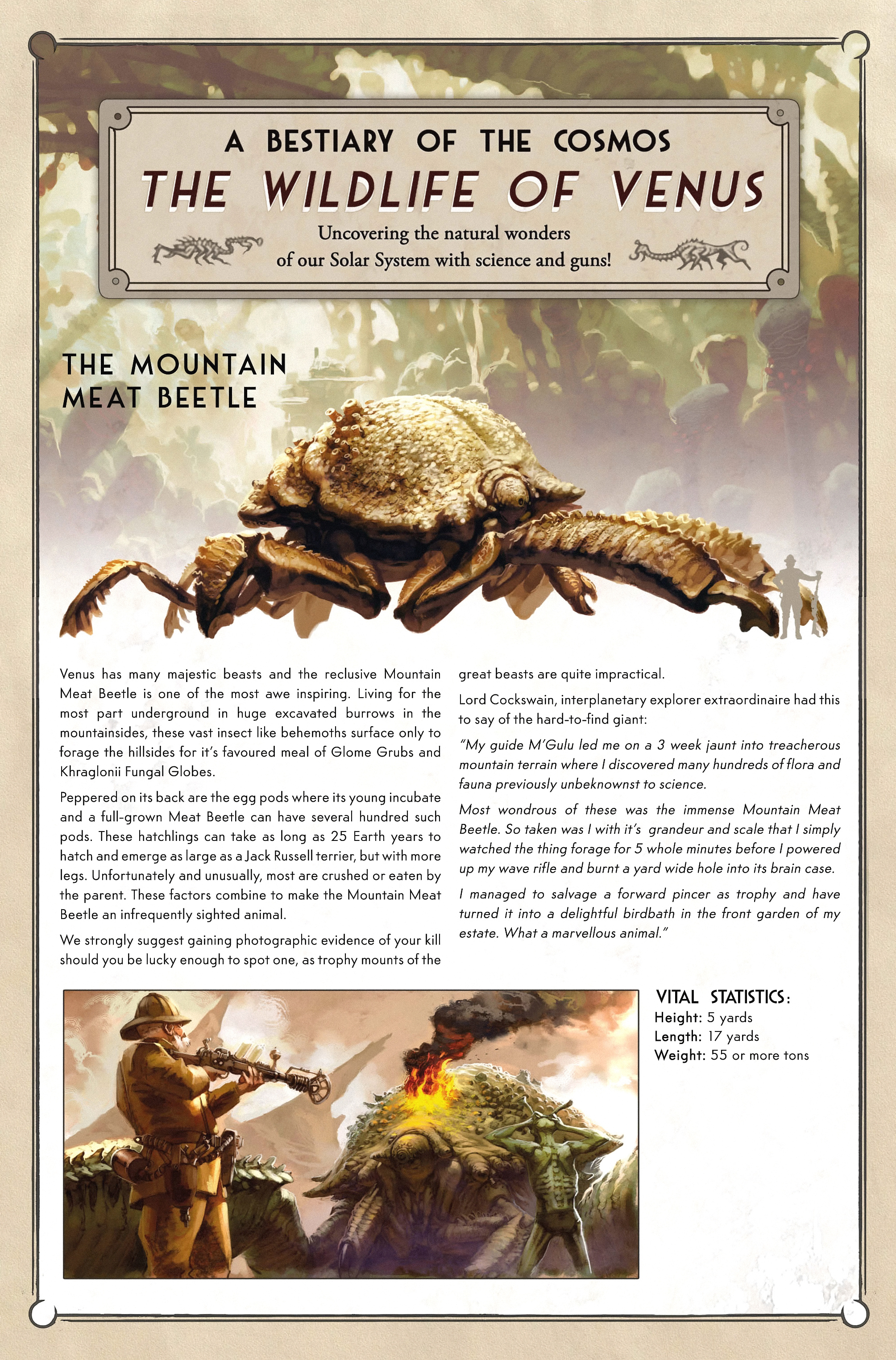 A BESTIARY OF THE COSMOS

THE WILDLIFE OF VENUS

Uncovering the natural wonders of our Solar System with science and guns!

THE MOUNTAIN MEAT BEETLE

Venus has many majestic beasts and the reclusive Mountain Meat Beetle is one of the most awe inspiring. Living for the most part underground in huge excavated burrows in the mountainsides, these vast insect like behemoths surface only to forage the hillsides for it's favoured meal of Glome Grubs and Khraglonii Fungal Globes.

Peppered on its back are the egg pods where its young incubate and a full-grown Meat Beetle can have several hundred such pods. These hatchlings can take as long as 25 Earth years to hatch and emerge as large as a Jack Russell terrier, but with more legs. Unfortunately and unusually, most are crushed or eaten by the parent. These factors combine to make the Mountain Meat Beetle an infrequently sighted animal.

We strongly suggest gaining photographic evidence of your kill should you be lucky enough to spot one, as trophy mounts of the great beasts are quite impractical.

Lord Cockswain, interplanetary explorer extraordinaire had this to say of the hard-to-find giant:

"My guide M'Gulu led me on a 3 week jaunt into treacherous mountain terrain where I discovered many hundreds of flora and fauna previously unbeknownst to science.

Most wondrous of these was the immense Mountain Meat Beetle. So taken was I with it's grandeur and scale that I simply watched the thing forage for 5 whole minutes before I powered up my wave rifle and burnt a yard wide hole into its brain case.

I managed to salvage a forward pincer as trophy and have turned it into a delightful birdbath in the front garden of my estate. What a marvellous animal."

VITAL STATISTICS:
Height: 5 yards
Length: 17 yards
Weight: 55 or more tons